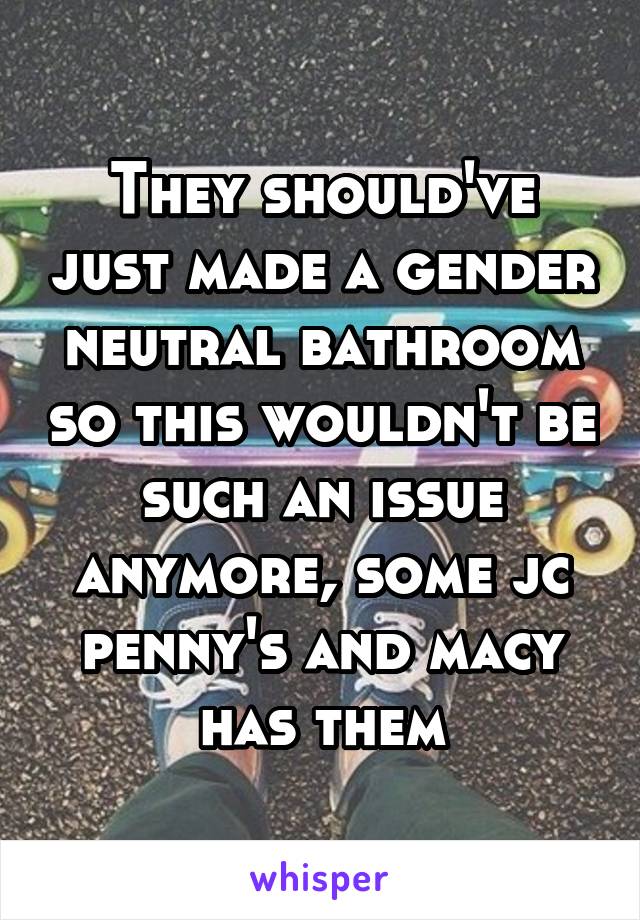 They should've just made a gender neutral bathroom so this wouldn't be such an issue anymore, some jc penny's and macy has them

whisper